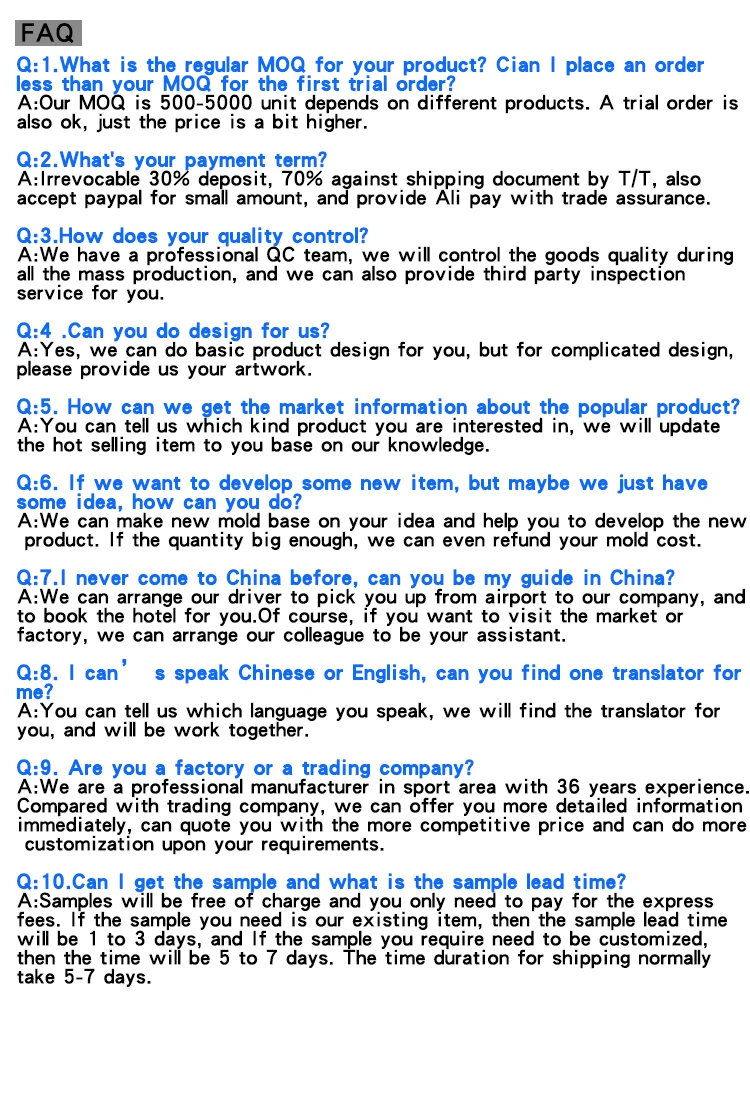 FAQ

Q:1.What is the regular MOQ for your product? Cian I place an order less than your MOQ for the first trial order?
A:Our MOQ is 500-5000 unit depends on different products. A trial order is also ok, just the price is a bit higher.

Q:2.What's your payment term?
A:Irrevocable 30% deposit, 70% against shipping document by T/T, also accept paypal for small amount, and provide Ali pay with trade assurance.

Q:3.How does your quality control?
A:We have a professional QC team, we will control the goods quality during all the mass production, and we can also provide third party inspection service for you.

Q:4 .Can you do design for us?
A:Yes, we can do basic product design for you, but for complicated design, please provide us your artwork.

Q:5. How can we get the market information about the popular product?
A:You can tell us which kind product you are interested in, we will update the hot selling item to you base on our knowledge.

Q:6. If we want to develop some new item, but maybe we just have some idea, how can you do?
A:We can make new mold base on your idea and help you to develop the new product. If the quantity big enough, we can even refund your mold cost.

Q:7.I never come to China before, can you be my guide in China?
A:We can arrange our driver to pick you up from airport to our company, and to book the hotel for you.Of course, if you want to visit the market or factory, we can arrange our colleague to be your assistant.

Q:8. I can' s speak Chinese or English, can you find one translator for me?
A:You can tell us which language you speak, we will find the translator for you, and will be work together.

Q:9. Are you a factory or a trading company?
A:We are a professional manufacturer in sport area with 36 years experience. Compared with trading company, we can offer you more detailed information immediately, can quote you with the more competitive price and can do more customization upon your requirements.

Q:10.Can I get the sample and what is the sample lead time?
A:Samples will be free of charge and you only need to pay for the express fees. If the sample you need is our existing item, then the sample lead time will be 1 to 3 days, and If the sample you require need to be customized, then the time will be 5 to 7 days. The time duration for shipping normally take 5-7 days.